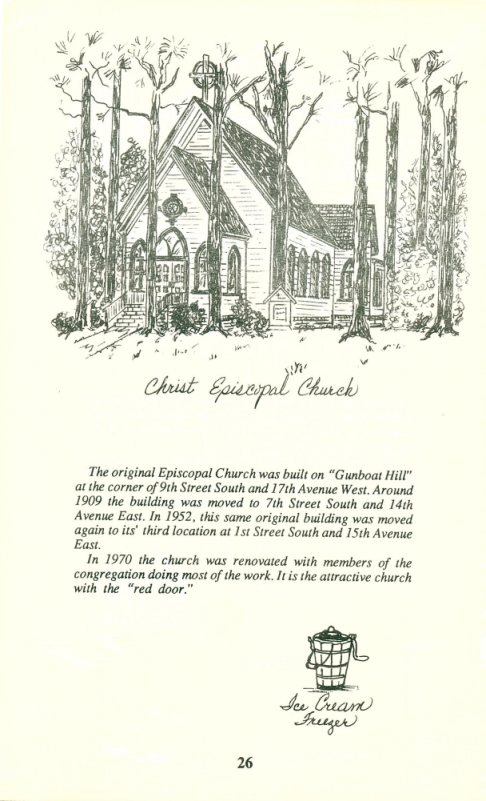 Christ Episcopal Church

The original Episcopal Church was built on "Gunboat Hill" at the corner of 9th Street South and 17th Avenue West. Around 1909 the building was moved to 7th Street South and 14th Avenue East. In 1952, this same original building was moved again to its' third location at 1st Street South and 15th Avenue East.

In 1970 the church was renovated with members of the congregation doing most of the work. It is the attractive church with the "red door."

Ice Cream Freezer

26